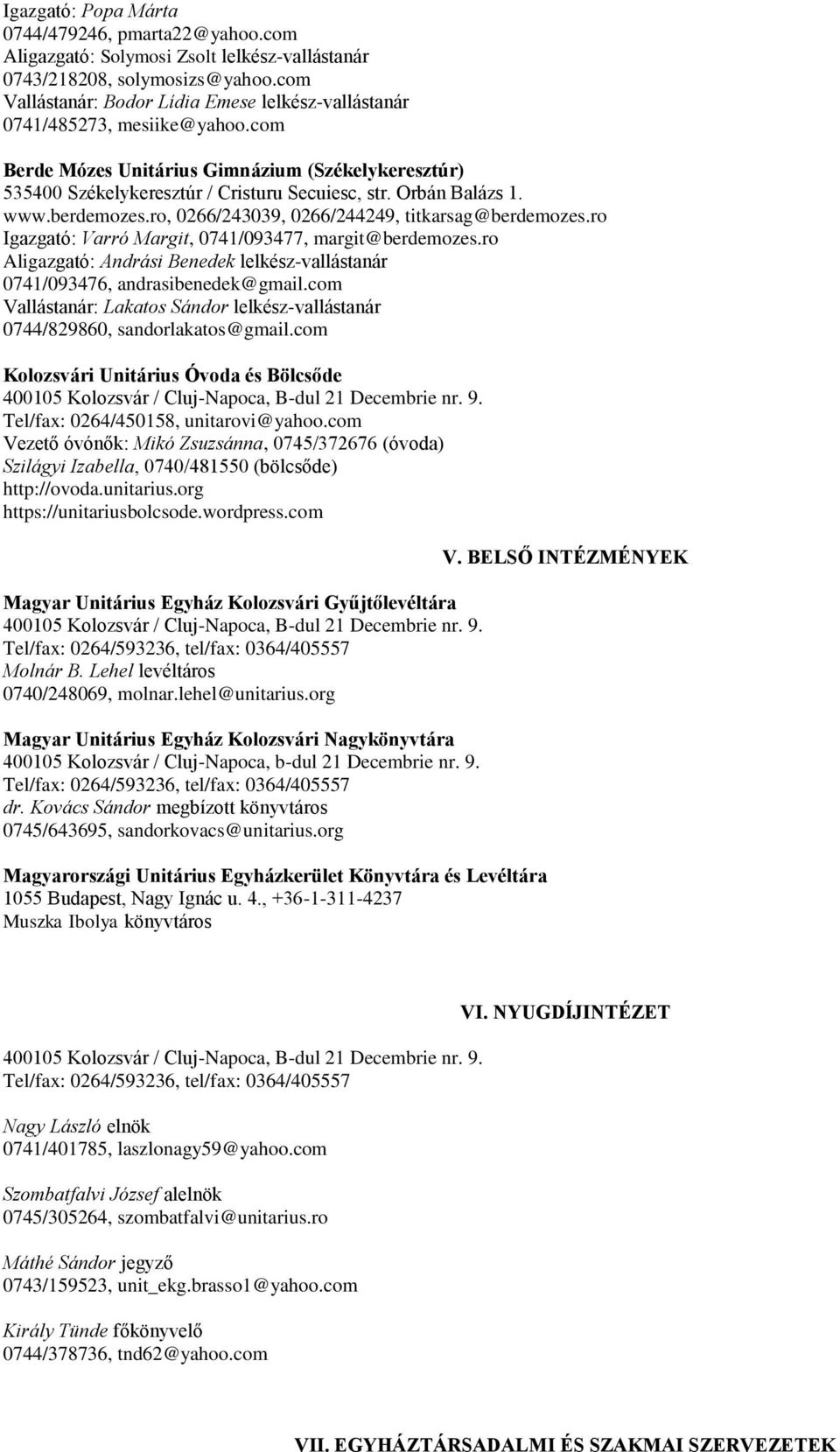 Igazgató: Popa Márta
0744/479246, pmarta22@yahoo.com
Aligazgató: Solymosi Zsolt lelkész-vallástanár
0743/218208, solymosizs@yahoo.com
Vallástanár: Bodor Lídia Emese lelkész-vallástanár
0741/485273, mesiike@yahoo.com

Berde Mózes Unitárius Gimnázium (Székelykeresztúr)
535400 Székelykeresztúr / Cristuru Secuiesc, str. Orbán Balázs 1.
www.berdemozes.ro, 0266/243039, 0266/244249, titkarsag@berdemozes.ro
Igazgató: Varró Margit, 0741/093477, margit@berdemozes.ro
Aligazgató: Andrási Benedek lelkész-vallástanár
0741/093476, andrasibenedek@gmail.com
Vallástanár: Lakatos Sándor lelkész-vallástanár
0744/829860, sandorlakatos@gmail.com

Kolozsvári Unitárius Óvoda és Bölcsőde
400105 Kolozsvár / Cluj-Napoca, B-dul 21 Decembrie nr. 9.
Tel/fax: 0264/450158, unitarovi@yahoo.com
Vezető óvónők: Mikó Zsuzsánna, 0745/372676 (óvoda)
Szilágyi Izabella, 0740/481550 (bölcsőde)
http://ovoda.unitarius.org
https://unitariusbolcsode.wordpress.com

V. BELSŐ INTÉZMÉNYEK

Magyar Unitárius Egyház Kolozsvári Gyűjtőlevéltára
400105 Kolozsvár / Cluj-Napoca, B-dul 21 Decembrie nr. 9.
Tel/fax: 0264/593236, tel/fax: 0364/405557
Molnár B. Lehel levéltáros
0740/248069, molnar.lehel@unitarius.org

Magyar Unitárius Egyház Kolozsvári Nagykönyvtára
400105 Kolozsvár / Cluj-Napoca, b-dul 21 Decembrie nr. 9.
Tel/fax: 0264/593236, tel/fax: 0364/405557
dr. Kovács Sándor megbízott könyvtáros
0745/643695, sandorkovacs@unitarius.org

Magyarországi Unitárius Egyházkerület Könyvtára és Levéltára
1055 Budapest, Nagy Ignác u. 4., +36-1-311-4237
Muszka Ibolya könyvtáros

VI. NYUGDÍJINTÉZET

400105 Kolozsvár / Cluj-Napoca, B-dul 21 Decembrie nr. 9.
Tel/fax: 0264/593236, tel/fax: 0364/405557

Nagy László elnök
0741/401785, laszlonagy59@yahoo.com

Szombatfalvi József alelnök
0745/305264, szombatfalvi@unitarius.ro

Máthé Sándor jegyző
0743/159523, unit_ekg.brasso1@yahoo.com

Király Tünde főkönyvelő
0744/378736, tnd62@yahoo.com

VII. EGYHÁZTÁRSADALMI ÉS SZAKMAI SZERVEZETEK